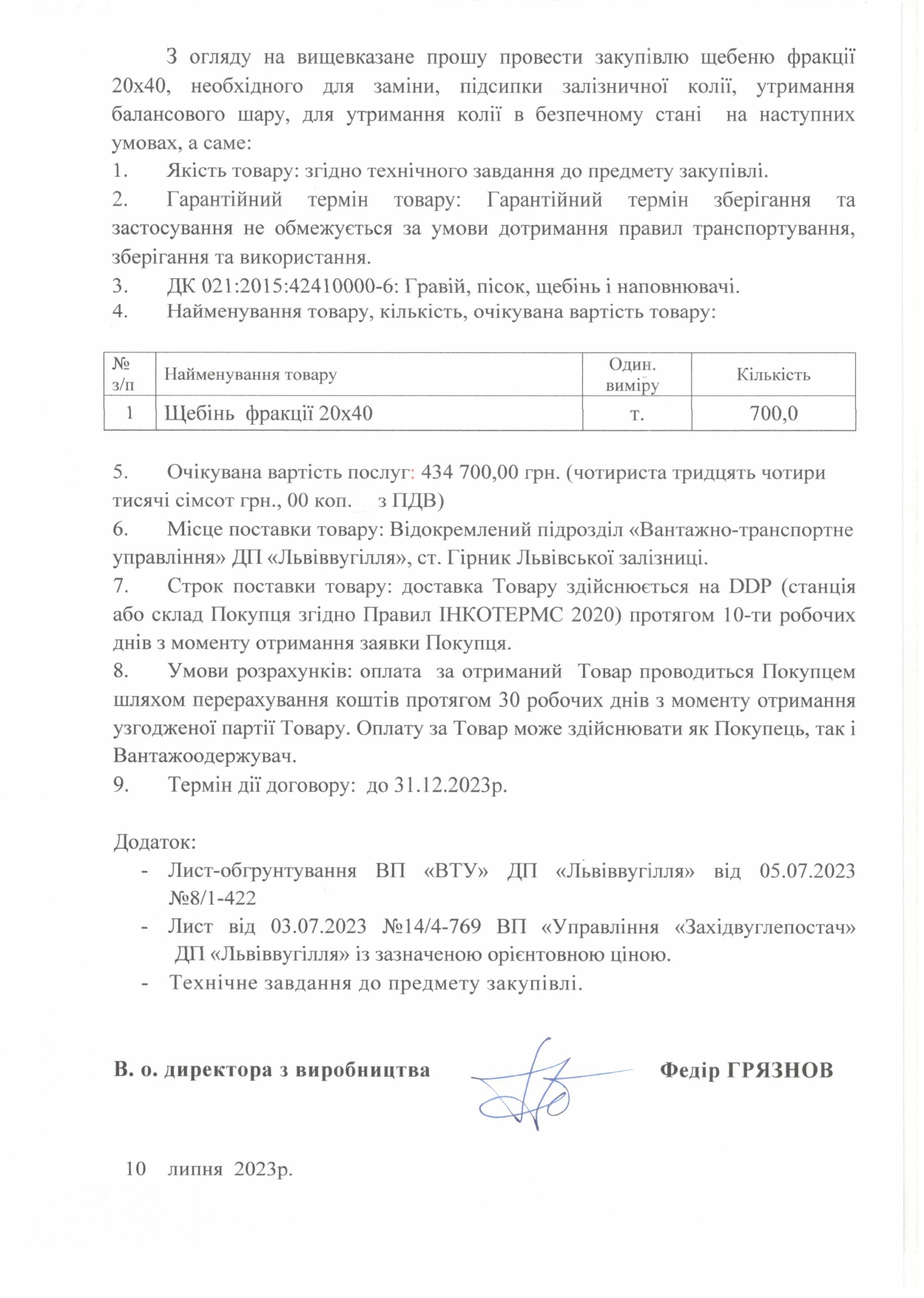 З огляду на вищевказане прошу провести закупівлю щебеню фракції 20х40, необхідного для заміни, підсипки залізничної колії, утримання балансового шару, для утримання колії в безпечному стані на наступних умовах, а саме:

1. Якість товару: згідно технічного завдання до предмету закупівлі.

2. Гарантійний термін товару: Гарантійний термін зберігання та застосування не обмежується за умови дотримання правил транспортування, зберігання та використання.

3. ДК 021:2015:42410000-6: Гравій, пісок, щебінь і наповнювачі.

4. Найменування товару, кількість, очікувана вартість товару:

| № з/п | Найменування товару | Один. виміру | Кількість |
|---|---|---|---|
| 1 | Щебінь фракції 20х40 | т. | 700,0 |

5. Очікувана вартість послуг: 434 700,00 грн. (чотириста тридцять чотири тисячі сімсот грн., 00 коп. з ПДВ)

6. Місце поставки товару: Відокремлений підрозділ «Вантажно-транспортне управління» ДП «Львіввугілля», ст. Гірник Львівської залізниці.

7. Строк поставки товару: доставка Товару здійснюється на DDP (станція або склад Покупця згідно Правил ІНКОТЕРМС 2020) протягом 10-ти робочих днів з моменту отримання заявки Покупця.

8. Умови розрахунків: оплата за отриманий Товар проводиться Покупцем шляхом перерахування коштів протягом 30 робочих днів з моменту отримання узгодженої партії Товару. Оплату за Товар може здійснювати як Покупець, так і Вантажоодержувач.

9. Термін дії договору: до 31.12.2023р.

Додаток:
- Лист-обгрунтування ВП «ВТУ» ДП «Львіввугілля» від 05.07.2023 №8/1-422
- Лист від 03.07.2023 №14/4-769 ВП «Управління «Західвуглепостач» ДП «Львіввугілля» із зазначеною орієнтовною ціною.
- Технічне завдання до предмету закупівлі.

В. о. директора з виробництва Федір ГРЯЗНОВ

10 липня 2023р.